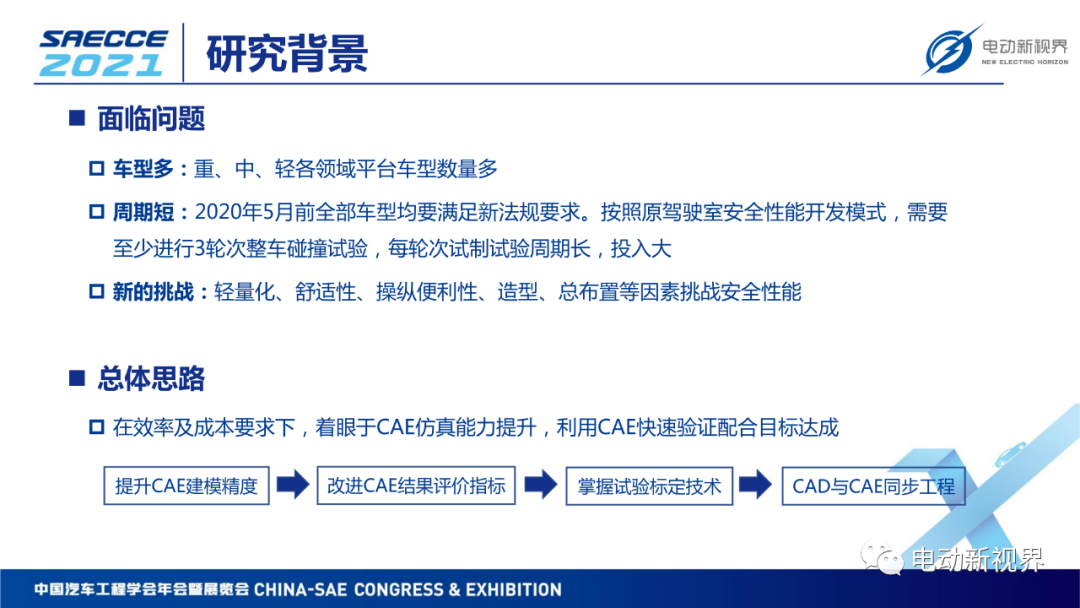 SAECCE 2021

研究背景

电动新视界
NEW ELECTRIC HORIZON

■ 面临问题

□ 车型多：重、中、轻各领域平台车型数量多

□ 周期短：2020年5月前全部车型均要满足新法规要求。按照原驾驶室安全性能开发模式，需要至少进行3轮次整车碰撞试验，每轮次试制试验周期长，投入大

□ 新的挑战：轻量化、舒适性、操纵便利性、造型、总布置等因素挑战安全性能

■ 总体思路

□ 在效率及成本要求下，着眼于CAE仿真能力提升，利用CAE快速验证配合目标达成

提升CAE建模精度

改进CAE结果评价指标

掌握试验标定技术

CAD与CAE同步工程

电动新视界

中国汽车工程学会年会暨展览会 CHINA-SAE CONGRESS & EXHIBITION